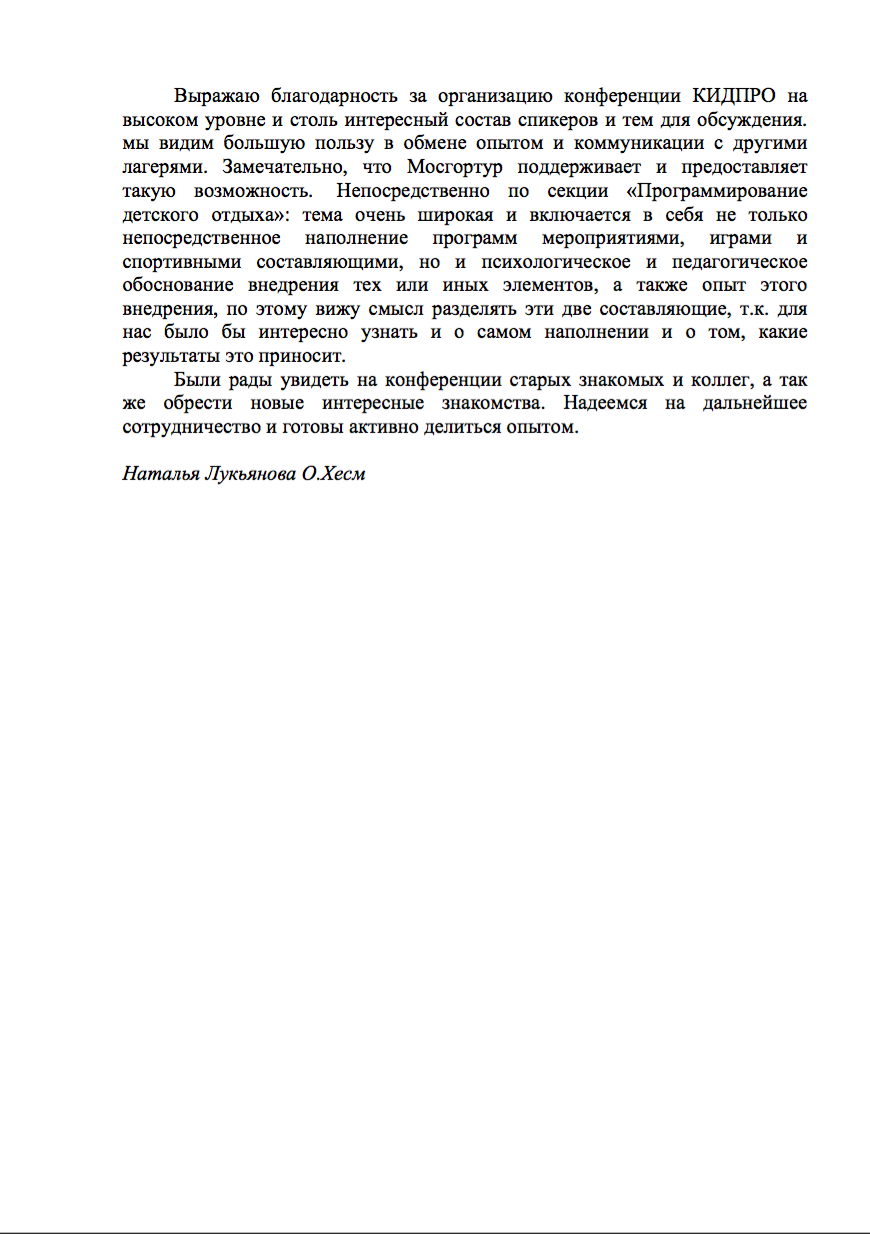 Выражаю благодарность за организацию конференции КИДПРО на высоком уровне и столь интересный состав спикеров и тем для обсуждения. мы видим большую пользу в обмене опытом и коммуникации с другими лагерями. Замечательно, что Мосгортур поддерживает и предоставляет такую возможность. Непосредственно по секции «Программирование детского отдыха»: тема очень широкая и включается в себя не только непосредственное наполнение программ мероприятиями, играми и спортивными составляющими, но и психологическое и педагогическое обоснование внедрения тех или иных элементов, а также опыт этого внедрения, по этому вижу смысл разделять эти две составляющие, т.к. для нас было бы интересно узнать и о самом наполнении и о том, какие результаты это приносит.

Были рады увидеть на конференции старых знакомых и коллег, а так же обрести новые интересные знакомства. Надеемся на дальнейшее сотрудничество и готовы активно делиться опытом.

Наталья Лукьянова О.Хесм